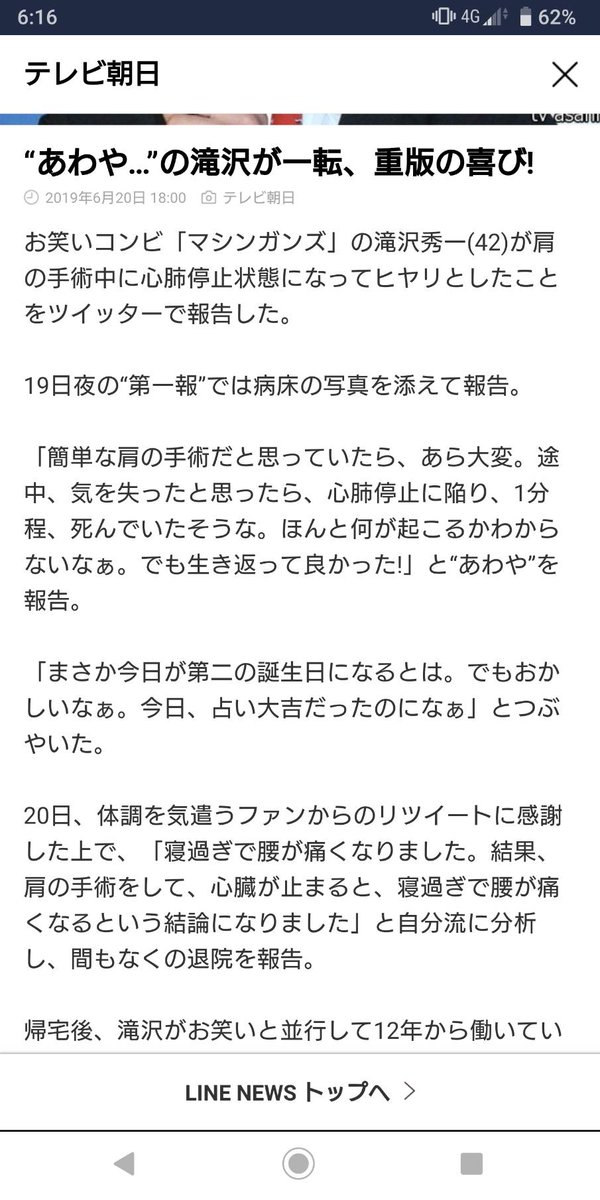 6:16 4G 62%

テレビ朝日

tv asahi

“あわや…”の滝沢が一転、重版の喜び!

2019年6月20日 18:00 テレビ朝日

お笑いコンビ「マシンガンズ」の滝沢秀一(42)が肩の手術中に心肺停止状態になってヒヤリとしたことをツイッターで報告した。

19日夜の“第一報”では病床の写真を添えて報告。

「簡単な肩の手術だと思っていたら、あら大変。途中、気を失ったと思ったら、心肺停止に陥り、1分程、死んでいたそうな。ほんと何が起こるかわからないなぁ。でも生き返って良かった!」と“あわや”を報告。

「まさか今日が第二の誕生日になるとは。でもおかしいなぁ。今日、占い大吉だったのになぁ」とつぶやいた。

20日、体調を気遣うファンからのリツイートに感謝した上で、「寝過ぎで腰が痛くなりました。結果、肩の手術をして、心臓が止まると、寝過ぎで腰が痛くなるという結論になりました」と自分流に分析し、間もなくの退院を報告。

帰宅後、滝沢がお笑いと並行して12年から働いてい

LINE NEWS トップへ ＞